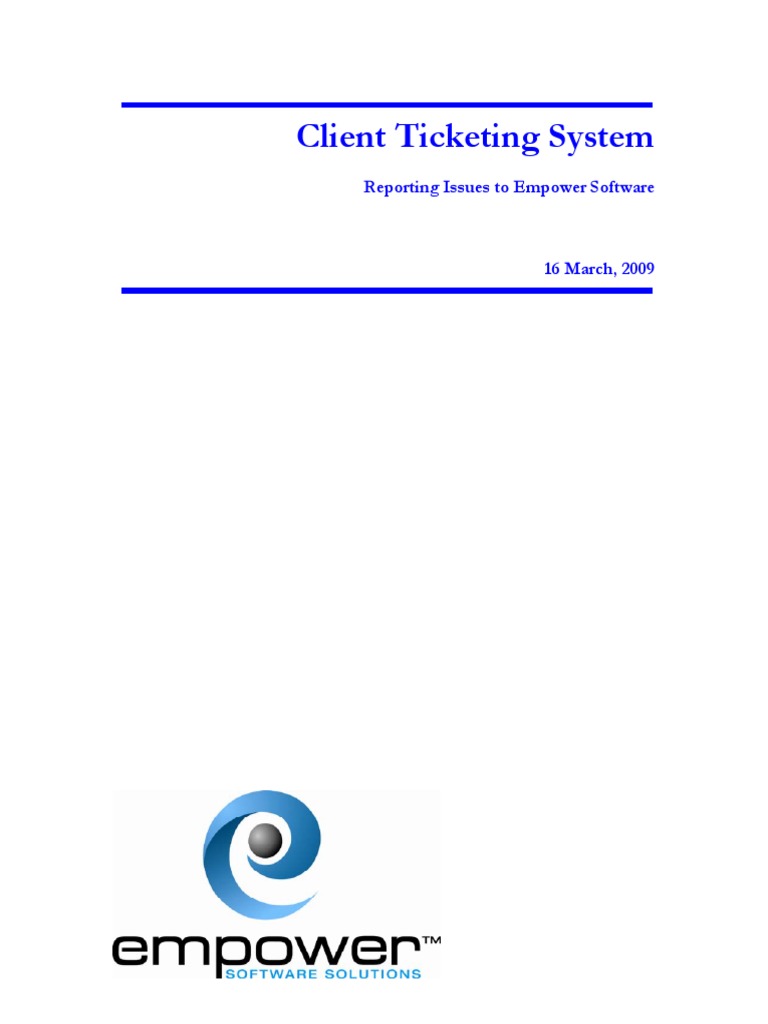 Client Ticketing System

Reporting Issues to Empower Software

16 March, 2009

empower™
SOFTWARE SOLUTIONS